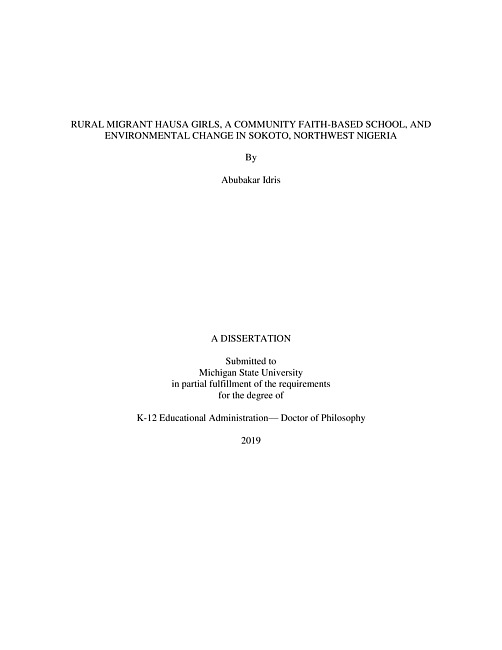 RURAL MIGRANT HAUSA GIRLS, A COMMUNITY FAITH-BASED SCHOOL, AND ENVIRONMENTAL CHANGE IN SOKOTO, NORTHWEST NIGERIA

By

Abubakar Idris

A DISSERTATION

Submitted to
Michigan State University
in partial fulfillment of the requirements
for the degree of

K-12 Educational Administration— Doctor of Philosophy

2019